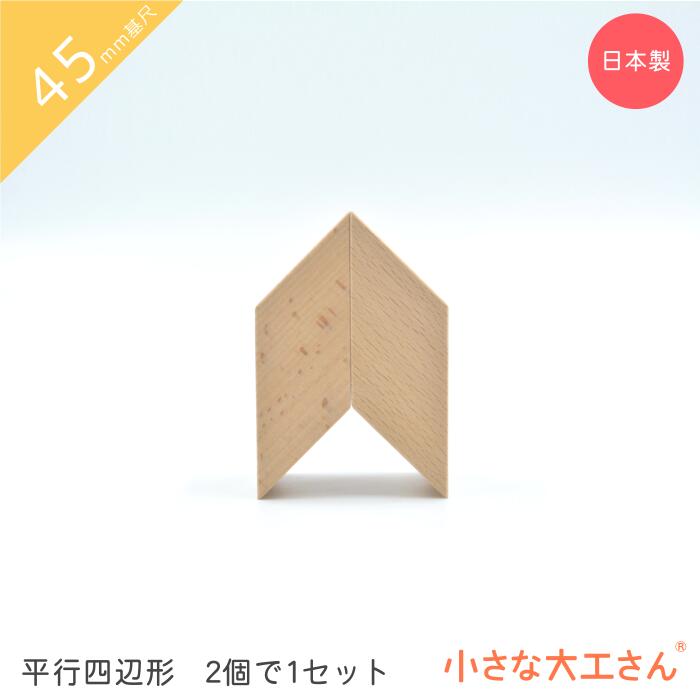 45mm基尺

日本製

平行四辺形　2個で1セット

小さな大工さん®